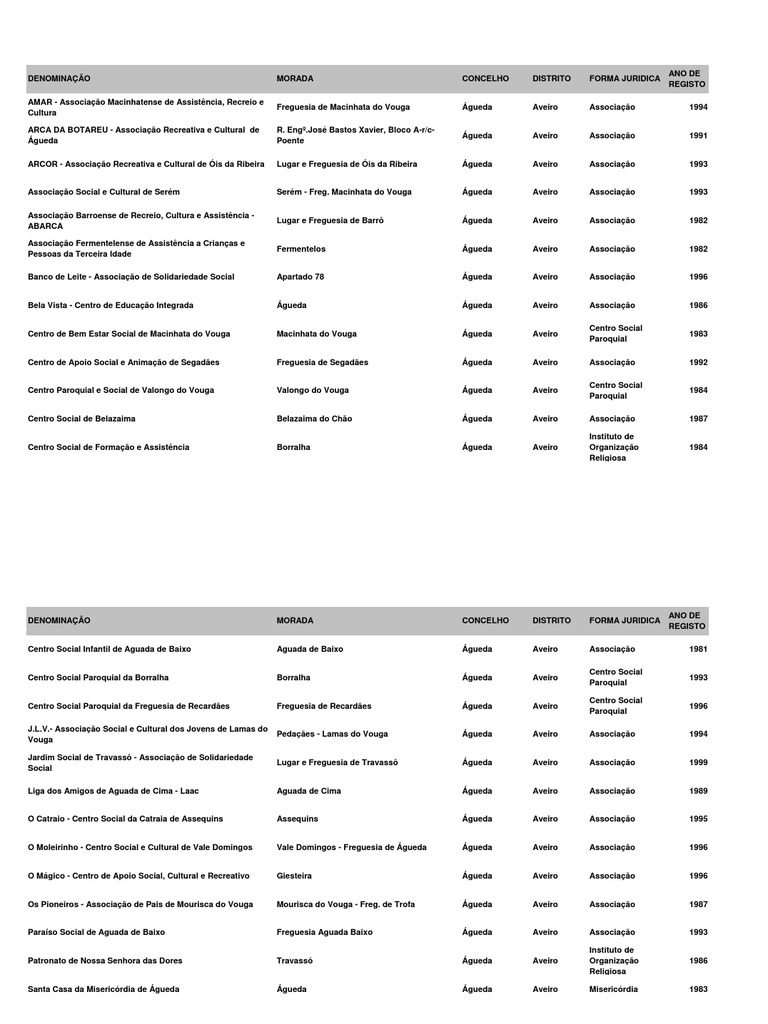 | DENOMINAÇÃO | MORADA | CONCELHO | DISTRITO | FORMA JURIDICA | ANO DE REGISTO |
|---|---|---|---|---|---|
| AMAR - Associação Macinhatense de Assistência, Recreio e Cultura | Freguesia de Macinhata do Vouga | Águeda | Aveiro | Associação | 1994 |
| ARCA DA BOTAREU - Associação Recreativa e Cultural de Águeda | R. Engº.José Bastos Xavier, Bloco A-r/c-Poente | Águeda | Aveiro | Associação | 1991 |
| ARCOR - Associação Recreativa e Cultural de Óis da Ribeira | Lugar e Freguesia de Óis da Ribeira | Águeda | Aveiro | Associação | 1993 |
| Associação Social e Cultural de Serém | Serém - Freg. Macinhata do Vouga | Águeda | Aveiro | Associação | 1993 |
| Associação Barroense de Recreio, Cultura e Assistência - ABARCA | Lugar e Freguesia de Barrô | Águeda | Aveiro | Associação | 1982 |
| Associação Fermentelense de Assistência a Crianças e Pessoas da Terceira Idade | Fermentelos | Águeda | Aveiro | Associação | 1982 |
| Banco de Leite - Associação de Solidariedade Social | Apartado 78 | Águeda | Aveiro | Associação | 1996 |
| Bela Vista - Centro de Educação Integrada | Águeda | Águeda | Aveiro | Associação | 1986 |
| Centro de Bem Estar Social de Macinhata do Vouga | Macinhata do Vouga | Águeda | Aveiro | Centro Social Paroquial | 1983 |
| Centro de Apoio Social e Animação de Segadães | Freguesia de Segadães | Águeda | Aveiro | Associação | 1992 |
| Centro Paroquial e Social de Valongo do Vouga | Valongo do Vouga | Águeda | Aveiro | Centro Social Paroquial | 1984 |
| Centro Social de Belazaima | Belazaima do Chão | Águeda | Aveiro | Associação | 1987 |
| Centro Social de Formação e Assistência | Borralha | Águeda | Aveiro | Instituto de Organização Religiosa | 1984 |

| DENOMINAÇÃO | MORADA | CONCELHO | DISTRITO | FORMA JURIDICA | ANO DE REGISTO |
|---|---|---|---|---|---|
| Centro Social Infantil de Aguada de Baixo | Aguada de Baixo | Águeda | Aveiro | Associação | 1981 |
| Centro Social Paroquial da Borralha | Borralha | Águeda | Aveiro | Centro Social Paroquial | 1993 |
| Centro Social Paroquial da Freguesia de Recardães | Freguesia de Recardães | Águeda | Aveiro | Centro Social Paroquial | 1996 |
| J.L.V.- Associação Social e Cultural dos Jovens de Lamas do Vouga | Pedaçães - Lamas do Vouga | Águeda | Aveiro | Associação | 1994 |
| Jardim Social de Travassô - Associação de Solidariedade Social | Lugar e Freguesia de Travassô | Águeda | Aveiro | Associação | 1999 |
| Liga dos Amigos de Aguada de Cima - Laac | Aguada de Cima | Águeda | Aveiro | Associação | 1989 |
| O Catraio - Centro Social da Catraia de Assequins | Assequins | Águeda | Aveiro | Associação | 1995 |
| O Moleirinho - Centro Social e Cultural de Vale Domingos | Vale Domingos - Freguesia de Águeda | Águeda | Aveiro | Associação | 1996 |
| O Mágico - Centro de Apoio Social, Cultural e Recreativo | Giesteira | Águeda | Aveiro | Associação | 1996 |
| Os Pioneiros - Associação de Pais de Mourisca do Vouga | Mourisca do Vouga - Freg. de Trofa | Águeda | Aveiro | Associação | 1987 |
| Paraíso Social de Aguada de Baixo | Freguesia Aguada Baixo | Águeda | Aveiro | Associação | 1993 |
| Patronato de Nossa Senhora das Dores | Travassô | Águeda | Aveiro | Instituto de Organização Religiosa | 1986 |
| Santa Casa da Misericórdia de Águeda | Águeda | Águeda | Aveiro | Misericórdia | 1983 |